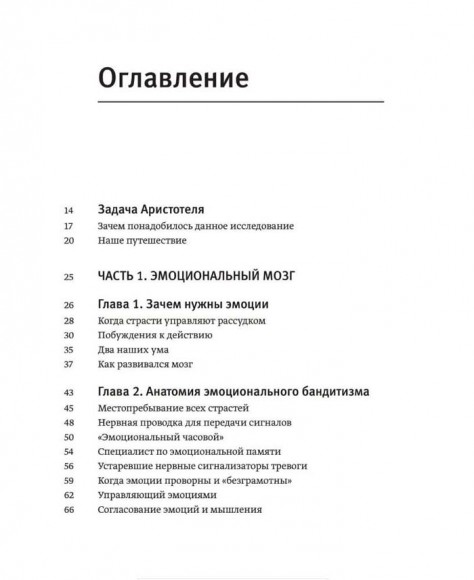 Оглавление

14 Задача Аристотеля
17 Зачем понадобилось данное исследование
20 Наше путешествие

25 ЧАСТЬ 1. ЭМОЦИОНАЛЬНЫЙ МОЗГ

26 Глава 1. Зачем нужны эмоции
28 Когда страсти управляют рассудком
30 Побуждения к действию
35 Два наших ума
37 Как развивался мозг

43 Глава 2. Анатомия эмоционального бандитизма
45 Местопребывание всех страстей
48 Нервная проводка для передачи сигналов
50 «Эмоциональный часовой»
54 Специалист по эмоциональной памяти
56 Устаревшие нервные сигнализаторы тревоги
59 Когда эмоции проворны и «безграмотны»
62 Управляющий эмоциями
66 Согласование эмоций и мышления